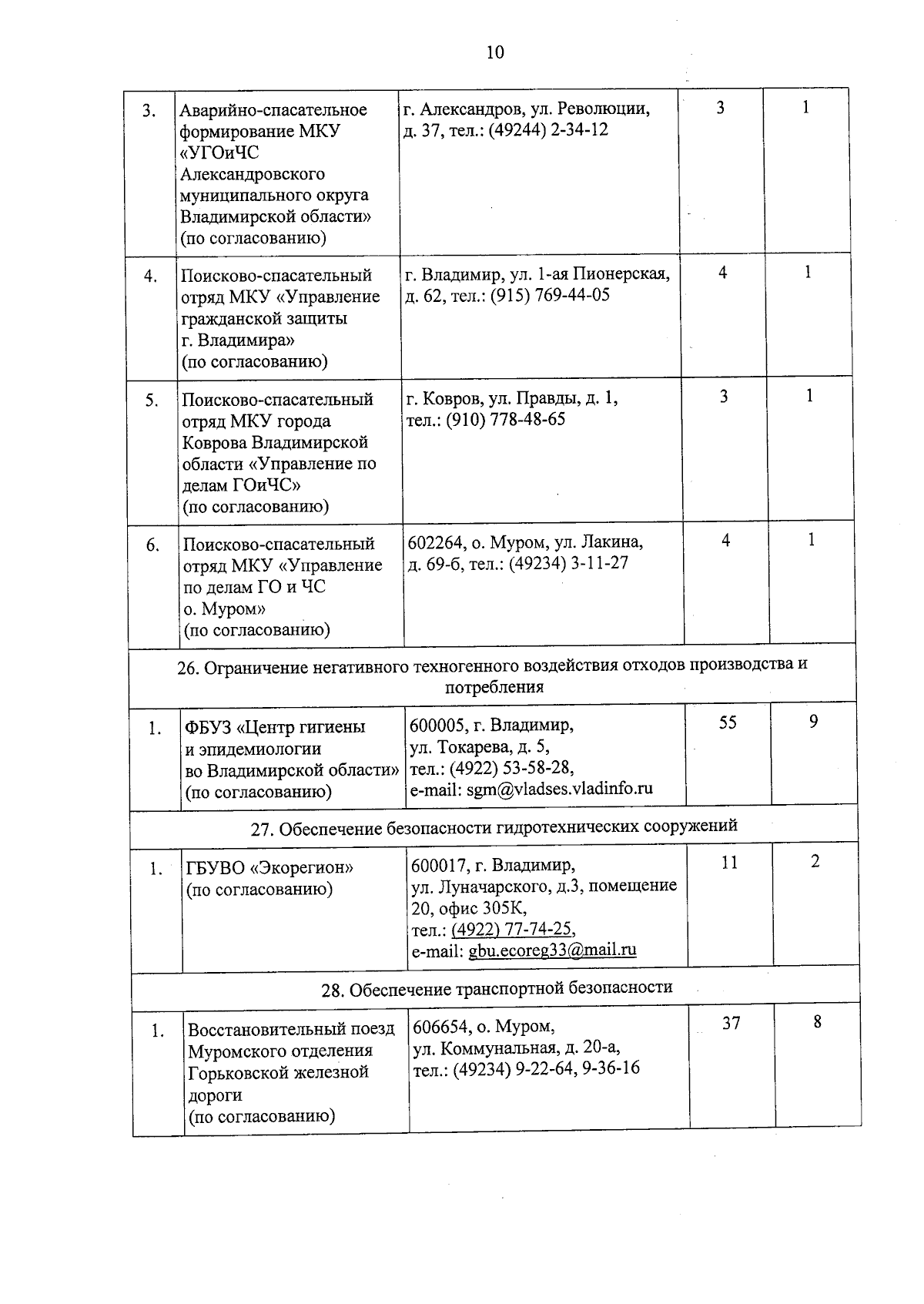 10

| 3. | Аварийно-спасательное формирование МКУ «УГОиЧС Александровского муниципального округа Владимирской области» (по согласованию) | г. Александров, ул. Революции, д. 37, тел.: (49244) 2-34-12 | 3 | 1 |
|---|---|---|---|---|
| 4. | Поисково-спасательный отряд МКУ «Управление гражданской защиты г. Владимира» (по согласованию) | г. Владимир, ул. 1-ая Пионерская, д. 62, тел.: (915) 769-44-05 | 4 | 1 |
| 5. | Поисково-спасательный отряд МКУ города Коврова Владимирской области «Управление по делам ГОиЧС» (по согласованию) | г. Ковров, ул. Правды, д. 1, тел.: (910) 778-48-65 | 3 | 1 |
| 6. | Поисково-спасательный отряд МКУ «Управление по делам ГО и ЧС о. Муром» (по согласованию) | 602264, о. Муром, ул. Лакина, д. 69-б, тел.: (49234) 3-11-27 | 4 | 1 |
| 26. Ограничение негативного техногенного воздействия отходов производства и потребления | | | | |
| 1. | ФБУЗ «Центр гигиены и эпидемиологии во Владимирской области» (по согласованию) | 600005, г. Владимир, ул. Токарева, д. 5, тел.: (4922) 53-58-28, e-mail: sgm@vladses.vladinfo.ru | 55 | 9 |
| 27. Обеспечение безопасности гидротехнических сооружений | | | | |
| 1. | ГБУВО «Экорегион» (по согласованию) | 600017, г. Владимир, ул. Луначарского, д.3, помещение 20, офис 305К, тел.: (4922) 77-74-25, e-mail: gbu.ecoreg33@mail.ru | 11 | 2 |
| 28. Обеспечение транспортной безопасности | | | | |
| 1. | Восстановительный поезд Муромского отделения Горьковской железной дороги (по согласованию) | 606654, о. Муром, ул. Коммунальная, д. 20-а, тел.: (49234) 9-22-64, 9-36-16 | 37 | 8 |